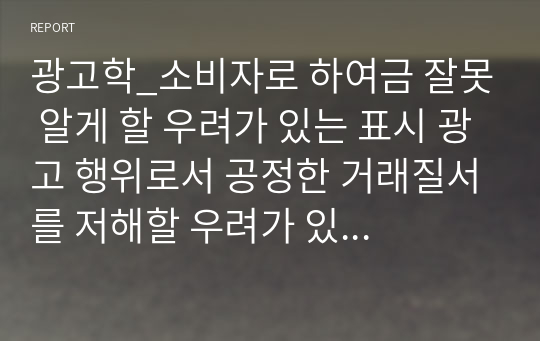 REPORT

광고학_소비자로 하여금 잘못 알게 할 우려가 있는 표시 광고 행위로서 공정한 거래질서를 저해할 우려가 있...